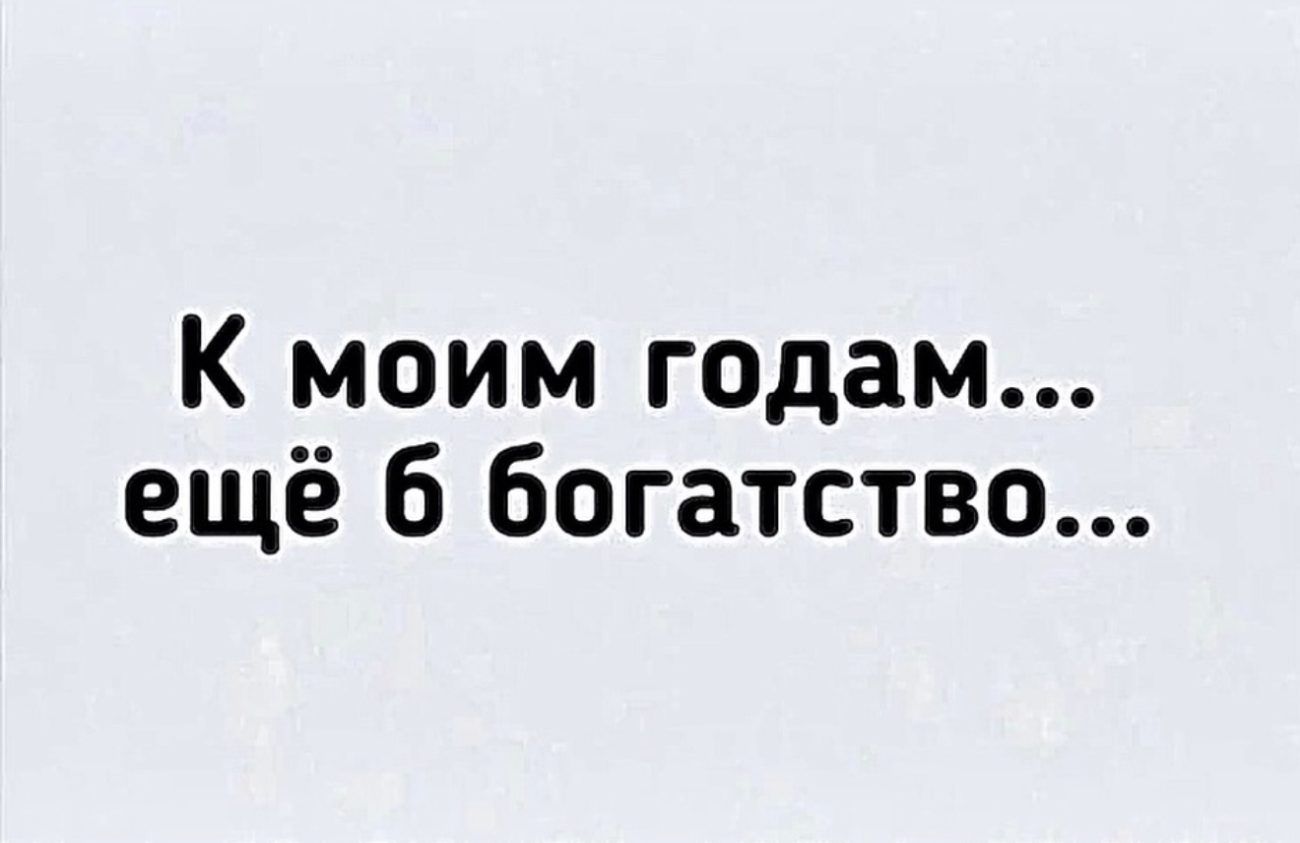 К моим годам...
ещё б богатство...